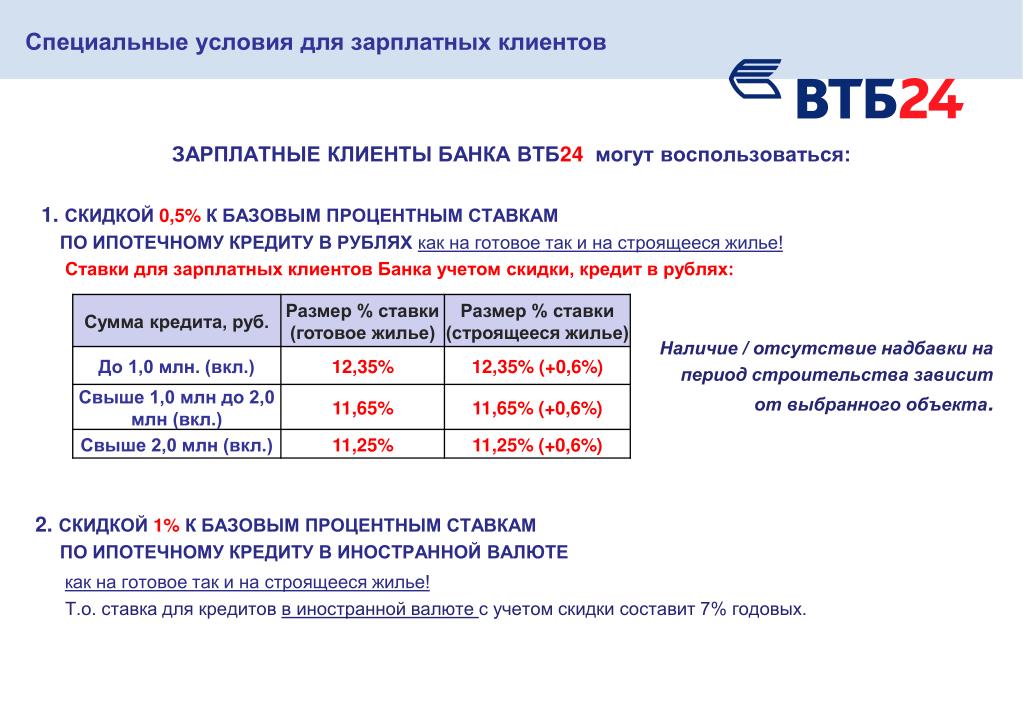 Специальные условия для зарплатных клиентов

ВТБ24

ЗАРПЛАТНЫЕ КЛИЕНТЫ БАНКА ВТБ24 могут воспользоваться:

1. СКИДКОЙ 0,5% К БАЗОВЫМ ПРОЦЕНТНЫМ СТАВКАМ ПО ИПОТЕЧНОМУ КРЕДИТУ В РУБЛЯХ как на готовое так и на строящееся жилье!

Ставки для зарплатных клиентов Банка учетом скидки, кредит в рублях:

| Сумма кредита, руб. | Размер % ставки (готовое жилье) | Размер % ставки (строящееся жилье) |
|---|---|---|
| До 1,0 млн. (вкл.) | 12,35% | 12,35% (+0,6%) |
| Свыше 1,0 млн до 2,0 млн (вкл.) | 11,65% | 11,65% (+0,6%) |
| Свыше 2,0 млн (вкл.) | 11,25% | 11,25% (+0,6%) |

Наличие / отсутствие надбавки на период строительства зависит от выбранного объекта.

2. СКИДКОЙ 1% К БАЗОВЫМ ПРОЦЕНТНЫМ СТАВКАМ ПО ИПОТЕЧНОМУ КРЕДИТУ В ИНОСТРАННОЙ ВАЛЮТЕ

как на готовое так и на строящееся жилье!

Т.о. ставка для кредитов в иностранной валюте с учетом скидки составит 7% годовых.